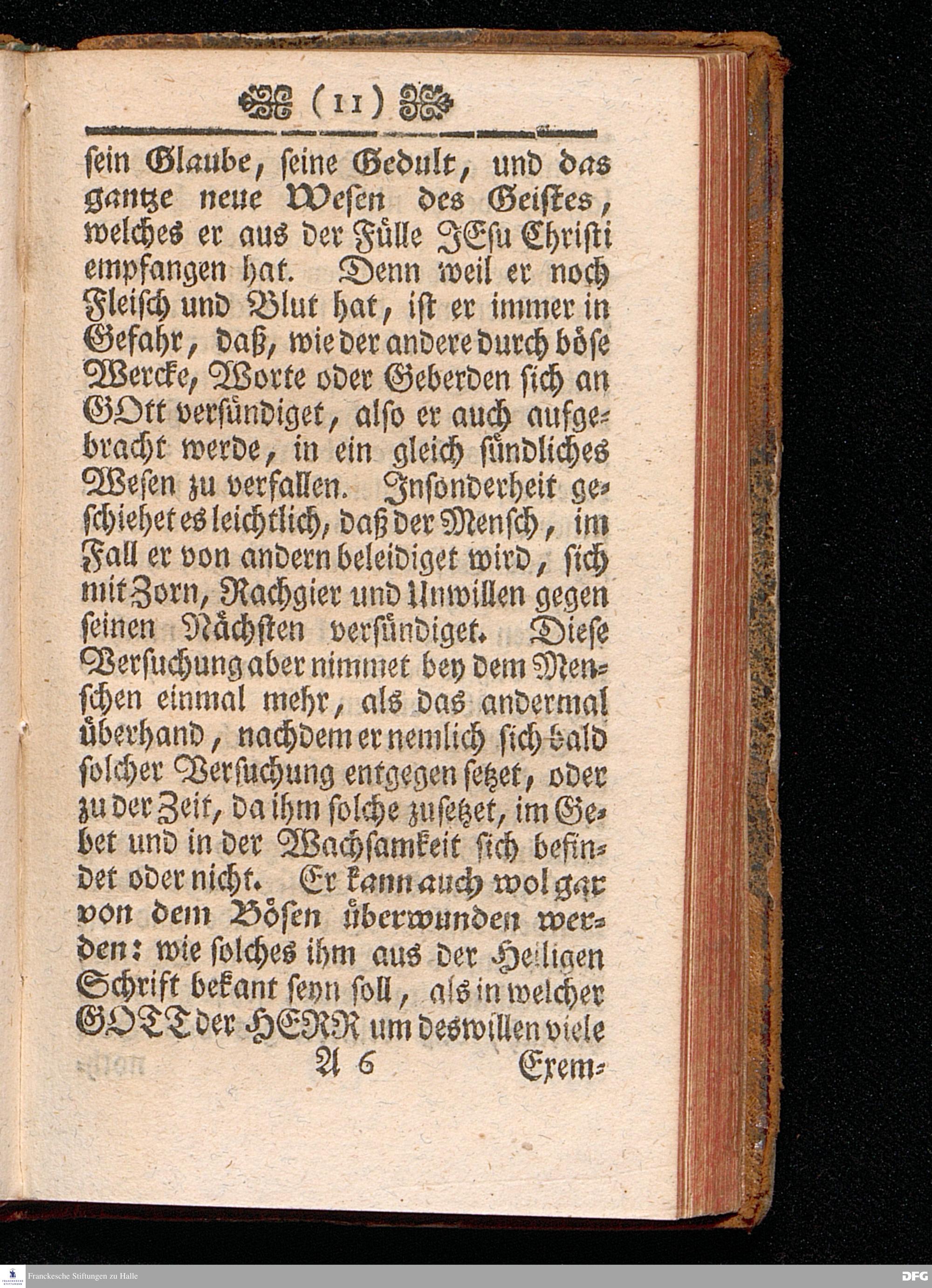 (11)

ſein Glaube, ſeine Gedult, und das gantze neue Weſen des Geiſtes, welches er aus der Fülle JEſu Chriſti empfangen hat. Denn weil er noch Fleiſch und Blut hat, iſt er immer in Gefahr, daß, wie der andere durch böſe Wercke, Worte oder Geberden ſich an GOtt verſündiget, alſo er auch aufgebracht werde, in ein gleich ſündliches Weſen zu verfallen. Inſonderheit geſchiehet es leichtlich, daß der Menſch, im Fall er von andern beleidiget wird, ſich mit Zorn, Rachgier und Unwillen gegen ſeinen Nächſten verſündiget. Dieſe Verſuchung aber nimmet bey dem Menſchen einmal mehr, als das andermal überhand, nachdem er nemlich ſich bald ſolcher Verſuchung entgegen ſetzet, oder zu der Zeit, da ihm ſolche zuſetzet, im Gebet und in der Wachſamkeit ſich befindet oder nicht. Er kann auch wol gar von dem Böſen überwunden werden: wie ſolches ihm aus der Heiligen Schrift bekant ſeyn ſoll, als in welcher GOTT der HERR um deswillen viele

A 6 Exem-

Franckesche Stiftungen zu Halle

DFG